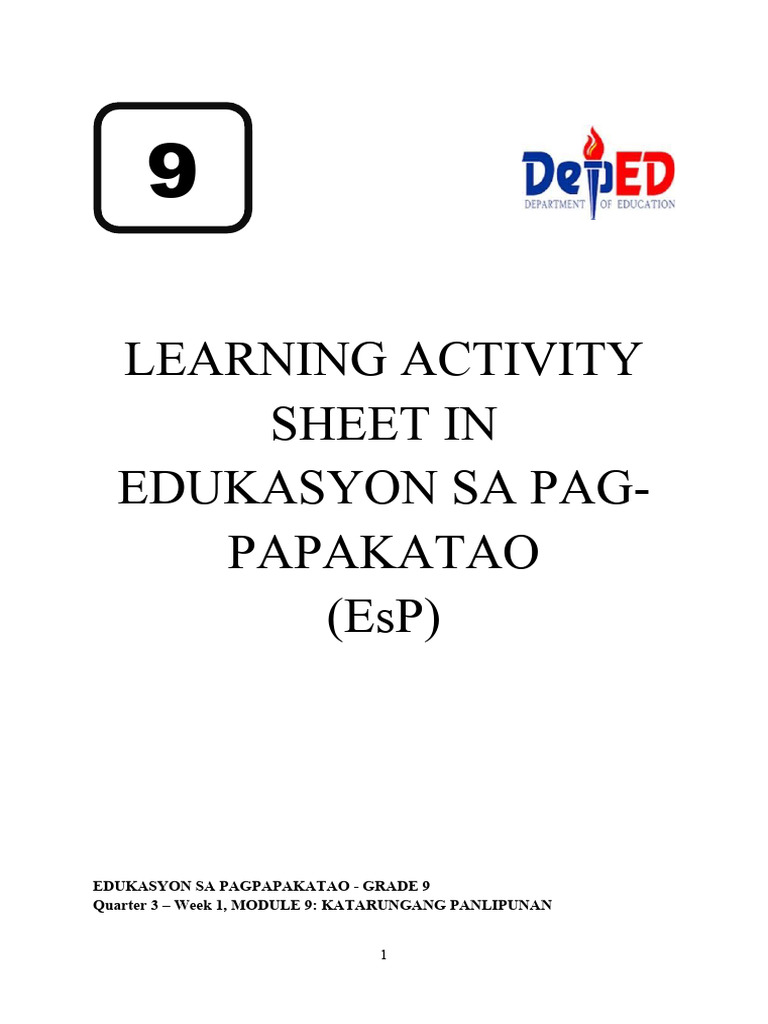 9

DepED
DEPARTMENT OF EDUCATION

LEARNING ACTIVITY SHEET IN EDUKASYON SA PAG-PAPAKATAO (EsP)

EDUKASYON SA PAGPAPAKATAO - GRADE 9
Quarter 3 – Week 1, MODULE 9: KATARUNGANG PANLIPUNAN

1